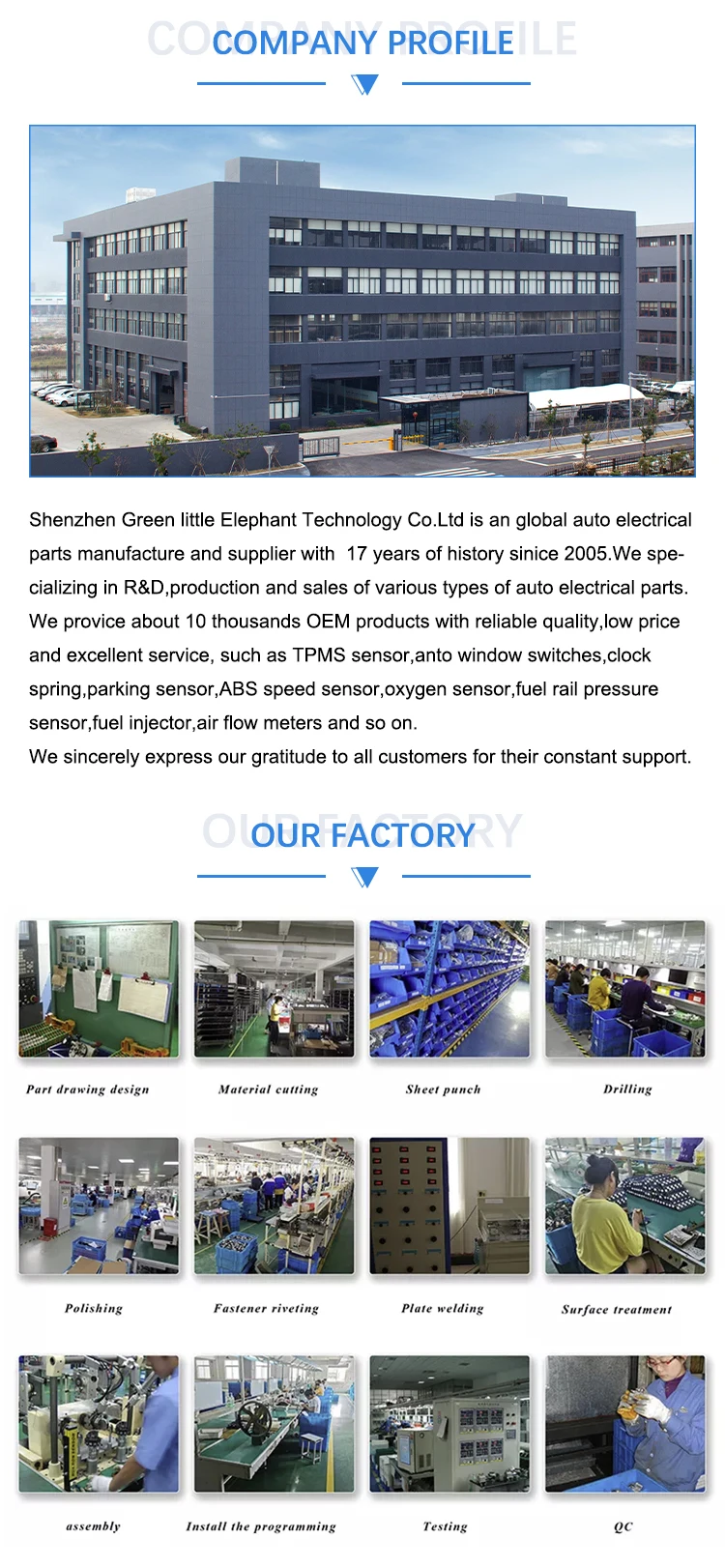 COMPANY PROFILE

COMPANY PROFILE

Shenzhen Green little Elephant Technology Co.Ltd is an global auto electrical parts manufacture and supplier with 17 years of history sinice 2005.We specializing in R&D,production and sales of various types of auto electrical parts. We provice about 10 thousands OEM products with reliable quality,low price and excellent service, such as TPMS sensor,anto window switches,clock spring,parking sensor,ABS speed sensor,oxygen sensor,fuel rail pressure sensor,fuel injector,air flow meters and so on.
We sincerely express our gratitude to all customers for their constant support.

OUR FACTORY

OUR FACTORY

Part drawing design

Material cutting

Sheet punch

Drilling

Polishing

Fastener riveting

Plate welding

Surface treatment

assembly

Install the programming

Testing

QC